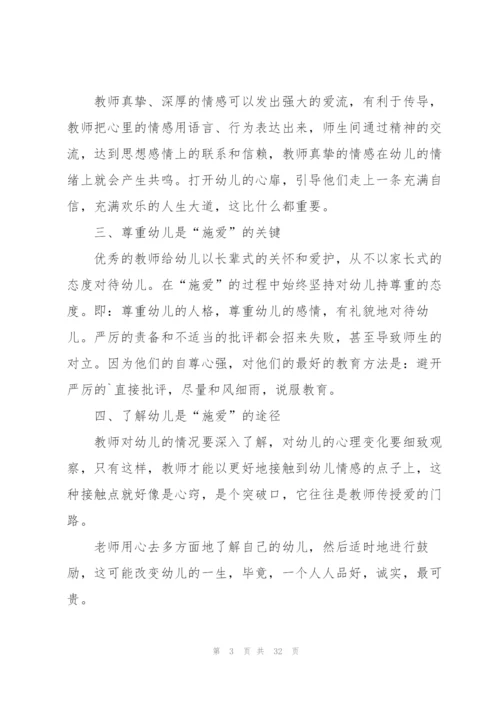 教师真挚、深厚的情感可以发出强大的爱流，有利于传导，教师把心里的情感用语言、行为表达出来，师生间通过精神的交流，达到思想感情上的联系和信赖，教师真挚的情感在幼儿的情绪上就会产生共鸣。打开幼儿的心扉，引导他们走上一条充满自信，充满欢乐的人生大道，这比什么都重要。

三、尊重幼儿是“施爱”的关键

优秀的教师给幼儿以长辈式的关怀和爱护，从不以家长式的态度对待幼儿。在“施爱”的过程中始终坚持对幼儿持尊重的态度。即：尊重幼儿的人格，尊重幼儿的感情，有礼貌地对待幼儿。严厉的责备和不适当的批评都会招来失败，甚至导致师生的对立。因为他们的自尊心强，对他们的最好的教育方法是：避开严厉的`直接批评，尽量和风细雨，说服教育。

四、了解幼儿是“施爱”的途径

教师对幼儿的情况要深入了解，对幼儿的心理变化要细致观察，只有这样，教师才能以更好地接触到幼儿情感的点子上，这种接触点就好像是心窍，是个突破口，它往往是教师传授爱的门路。

老师用心去多方面地了解自己的幼儿，然后适时地进行鼓励，这可能改变幼儿的一生，毕竟，一个人人品好，诚实，最可贵。

第 3 页 共 32 页